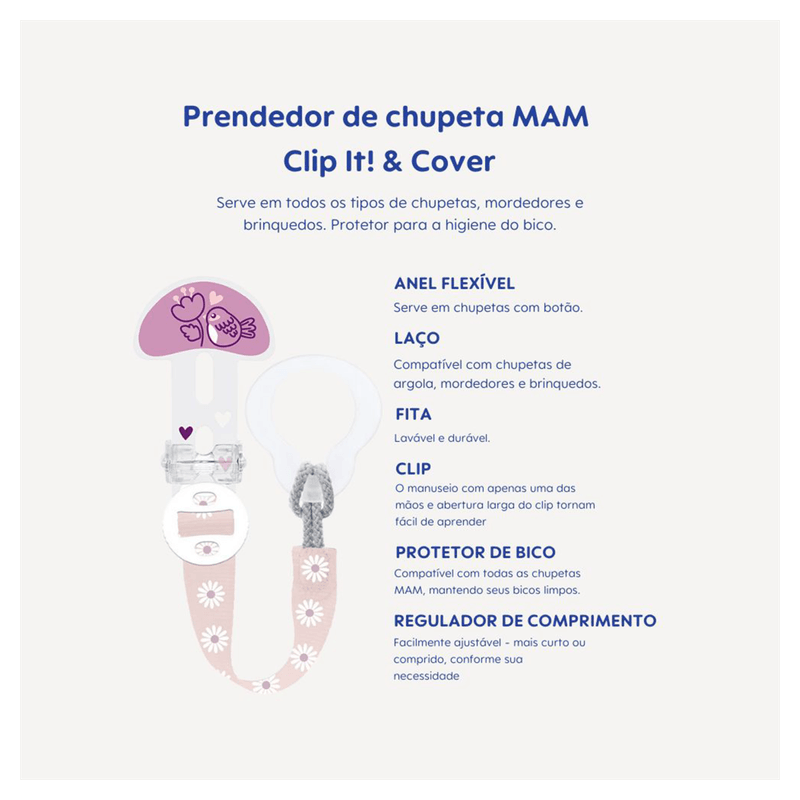 Prendedor de chupeta MAM
Clip It! & Cover

Serve em todos os tipos de chupetas, mordedores e brinquedos. Protetor para a higiene do bico.

ANEL FLEXÍVEL
Serve em chupetas com botão.

LAÇO
Compatível com chupetas de argola, mordedores e brinquedos.

FITA
Lavável e durável.

CLIP
O manuseio com apenas uma das mãos e abertura larga do clip tornam fácil de aprender

PROTETOR DE BICO
Compatível com todas as chupetas MAM, mantendo seus bicos limpos.

REGULADOR DE COMPRIMENTO
Facilmente ajustável - mais curto ou comprido, conforme sua necessidade